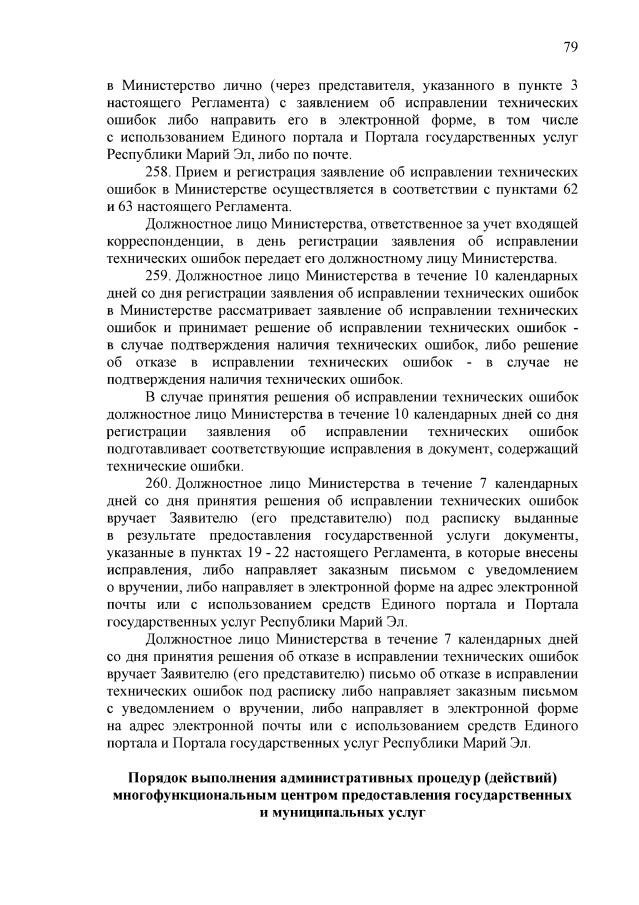 79

в Министерство лично (через представителя, указанного в пункте 3 настоящего Регламента) с заявлением об исправлении технических ошибок либо направить его в электронной форме, в том числе с использованием Единого портала и Портала государственных услуг Республики Марий Эл, либо по почте.

258. Прием и регистрация заявление об исправлении технических ошибок в Министерстве осуществляется в соответствии с пунктами 62 и 63 настоящего Регламента.

Должностное лицо Министерства, ответственное за учет входящей корреспонденции, в день регистрации заявления об исправлении технических ошибок передает его должностному лицу Министерства.

259. Должностное лицо Министерства в течение 10 календарных дней со дня регистрации заявления об исправлении технических ошибок в Министерстве рассматривает заявление об исправлении технических ошибок и принимает решение об исправлении технических ошибок - в случае подтверждения наличия технических ошибок, либо решение об отказе в исправлении технических ошибок - в случае не подтверждения наличия технических ошибок.

В случае принятия решения об исправлении технических ошибок должностное лицо Министерства в течение 10 календарных дней со дня регистрации заявления об исправлении технических ошибок подготавливает соответствующие исправления в документ, содержащий технические ошибки.

260. Должностное лицо Министерства в течение 7 календарных дней со дня принятия решения об исправлении технических ошибок вручает Заявителю (его представителю) под расписку выданные в результате предоставления государственной услуги документы, указанные в пунктах 19 - 22 настоящего Регламента, в которые внесены исправления, либо направляет заказным письмом с уведомлением о вручении, либо направляет в электронной форме на адрес электронной почты или с использованием средств Единого портала и Портала государственных услуг Республики Марий Эл.

Должностное лицо Министерства в течение 7 календарных дней со дня принятия решения об отказе в исправлении технических ошибок вручает Заявителю (его представителю) письмо об отказе в исправлении технических ошибок под расписку либо направляет заказным письмом с уведомлением о вручении, либо направляет в электронной форме на адрес электронной почты или с использованием средств Единого портала и Портала государственных услуг Республики Марий Эл.

Порядок выполнения административных процедур (действий) многофункциональным центром предоставления государственных и муниципальных услуг